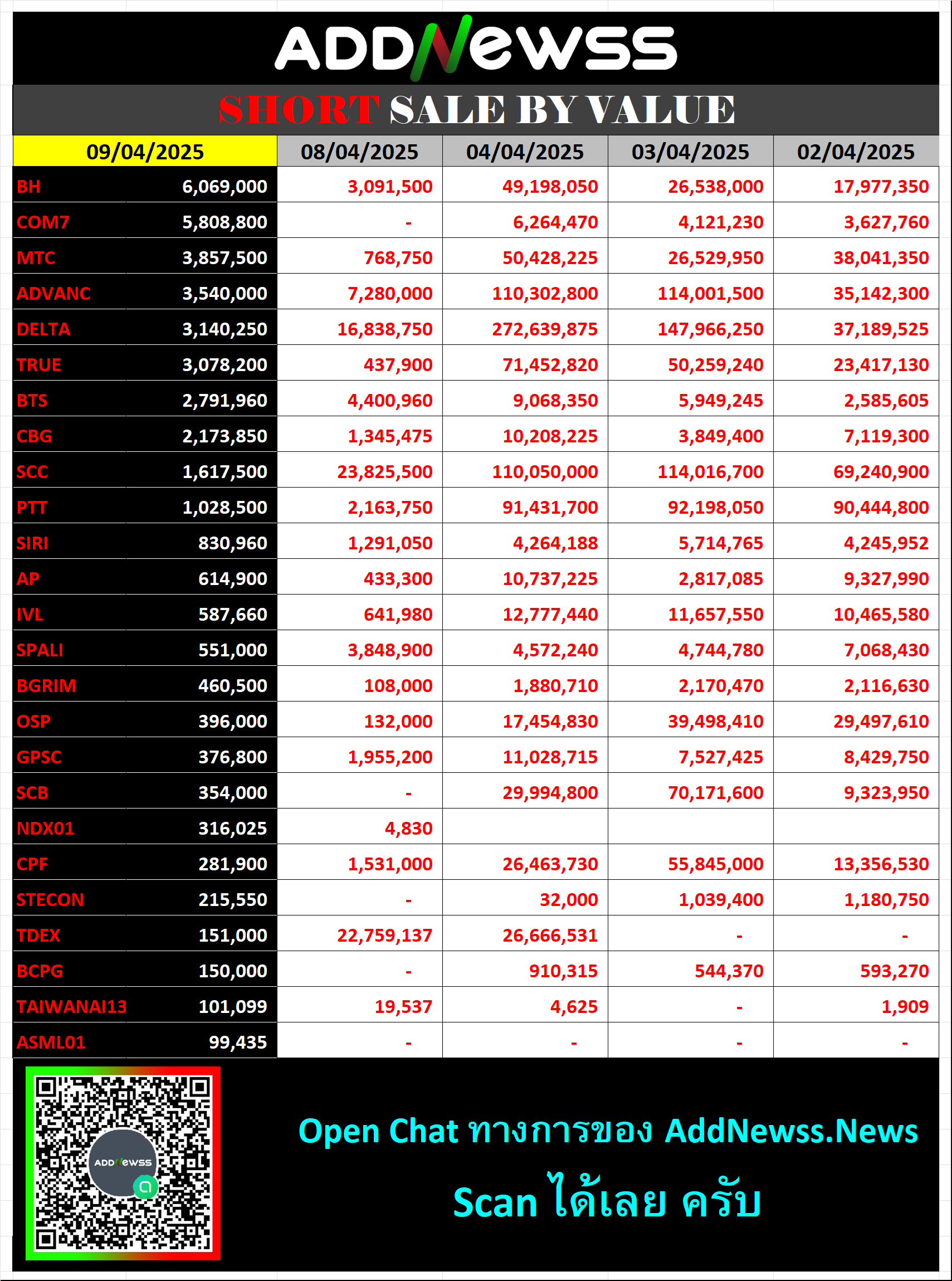 ADDNewss

SHORT SALE BY VALUE

| 09/04/2025 | | 08/04/2025 | 04/04/2025 | 03/04/2025 | 02/04/2025 |
|---|---|---|---|---|---|
| BH | 6,069,000 | 3,091,500 | 49,198,050 | 26,538,000 | 17,977,350 |
| COM7 | 5,808,800 | - | 6,264,470 | 4,121,230 | 3,627,760 |
| MTC | 3,857,500 | 768,750 | 50,428,225 | 26,529,950 | 38,041,350 |
| ADVANC | 3,540,000 | 7,280,000 | 110,302,800 | 114,001,500 | 35,142,300 |
| DELTA | 3,140,250 | 16,838,750 | 272,639,875 | 147,966,250 | 37,189,525 |
| TRUE | 3,078,200 | 437,900 | 71,452,820 | 50,259,240 | 23,417,130 |
| BTS | 2,791,960 | 4,400,960 | 9,068,350 | 5,949,245 | 2,585,605 |
| CBG | 2,173,850 | 1,345,475 | 10,208,225 | 3,849,400 | 7,119,300 |
| SCC | 1,617,500 | 23,825,500 | 110,050,000 | 114,016,700 | 69,240,900 |
| PTT | 1,028,500 | 2,163,750 | 91,431,700 | 92,198,050 | 90,444,800 |
| SIRI | 830,960 | 1,291,050 | 4,264,188 | 5,714,765 | 4,245,952 |
| AP | 614,900 | 433,300 | 10,737,225 | 2,817,085 | 9,327,990 |
| IVL | 587,660 | 641,980 | 12,777,440 | 11,657,550 | 10,465,580 |
| SPALI | 551,000 | 3,848,900 | 4,572,240 | 4,744,780 | 7,068,430 |
| BGRIM | 460,500 | 108,000 | 1,880,710 | 2,170,470 | 2,116,630 |
| OSP | 396,000 | 132,000 | 17,454,830 | 39,498,410 | 29,497,610 |
| GPSC | 376,800 | 1,955,200 | 11,028,715 | 7,527,425 | 8,429,750 |
| SCB | 354,000 | - | 29,994,800 | 70,171,600 | 9,323,950 |
| NDX01 | 316,025 | 4,830 | | | |
| CPF | 281,900 | 1,531,000 | 26,463,730 | 55,845,000 | 13,356,530 |
| STECON | 215,550 | - | 32,000 | 1,039,400 | 1,180,750 |
| TDEX | 151,000 | 22,759,137 | 26,666,531 | - | - |
| BCPG | 150,000 | - | 910,315 | 544,370 | 593,270 |
| TAIWANAI13 | 101,099 | 19,537 | 4,625 | - | 1,909 |
| ASML01 | 99,435 | - | - | - | - |

ADDNewss

Open Chat ทางการของ AddNewss.News

Scan ได้เลย ครับ